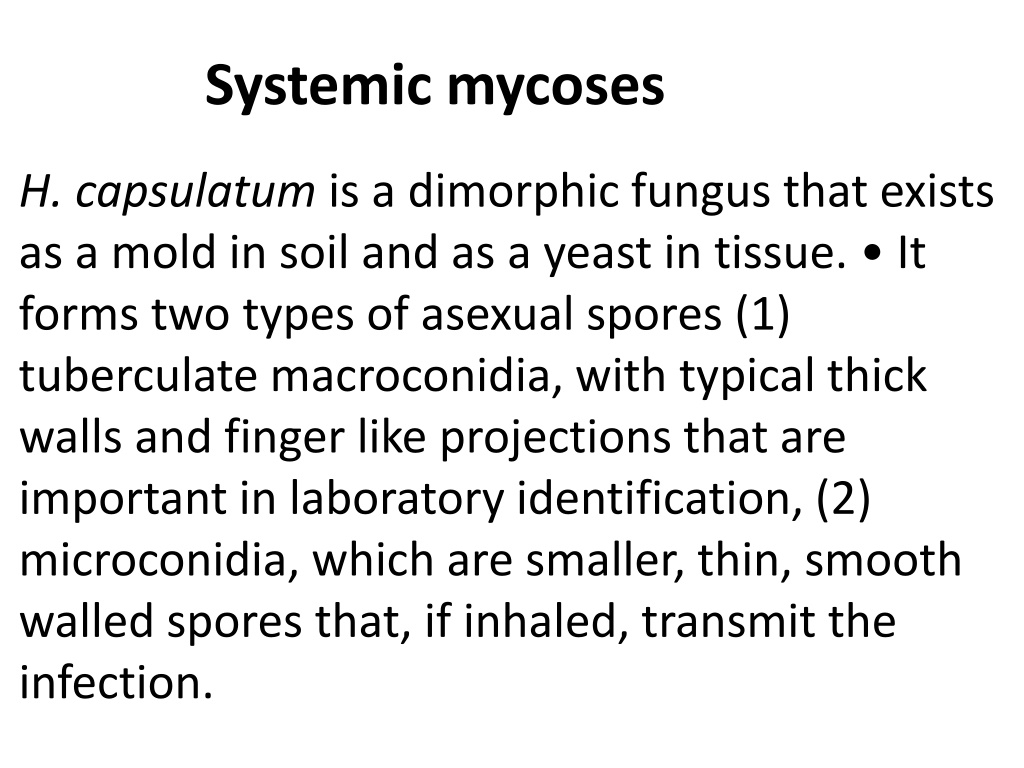 Systemic mycoses

H. capsulatum is a dimorphic fungus that exists as a mold in soil and as a yeast in tissue. • It forms two types of asexual spores (1) tuberculate macroconidia, with typical thick walls and finger like projections that are important in laboratory identification, (2) microconidia, which are smaller, thin, smooth walled spores that, if inhaled, transmit the infection.